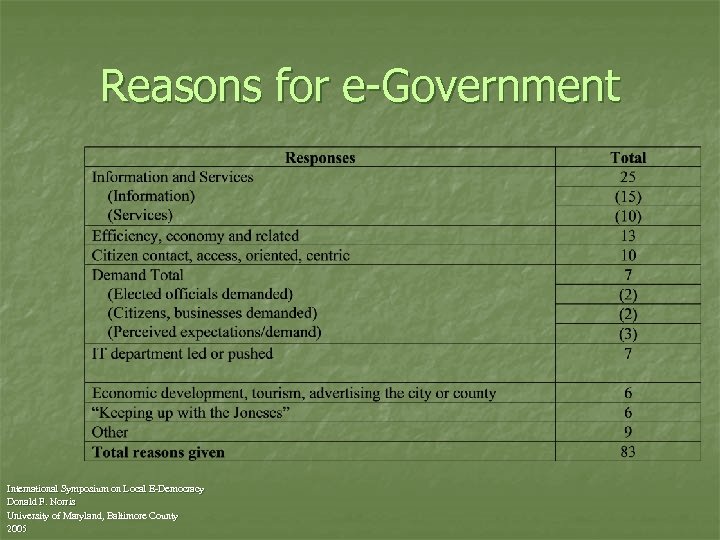 Reasons for e-Government

| Responses | Total |
|---|---|
| Information and Services | 25 |
| (Information) | (15) |
| (Services) | (10) |
| Efficiency, economy and related | 13 |
| Citizen contact, access, oriented, centric | 10 |
| Demand Total | 7 |
| (Elected officials demanded) | (2) |
| (Citizens, businesses demanded) | (2) |
| (Perceived expectations/demand) | (3) |
| IT department led or pushed | 7 |
| Economic development, tourism, advertising the city or county | 6 |
| "Keeping up with the Joneses" | 6 |
| Other | 9 |
| **Total reasons given** | 83 |

International Symposium on Local E-Democracy
Donald F. Norris
University of Maryland, Baltimore County
2005